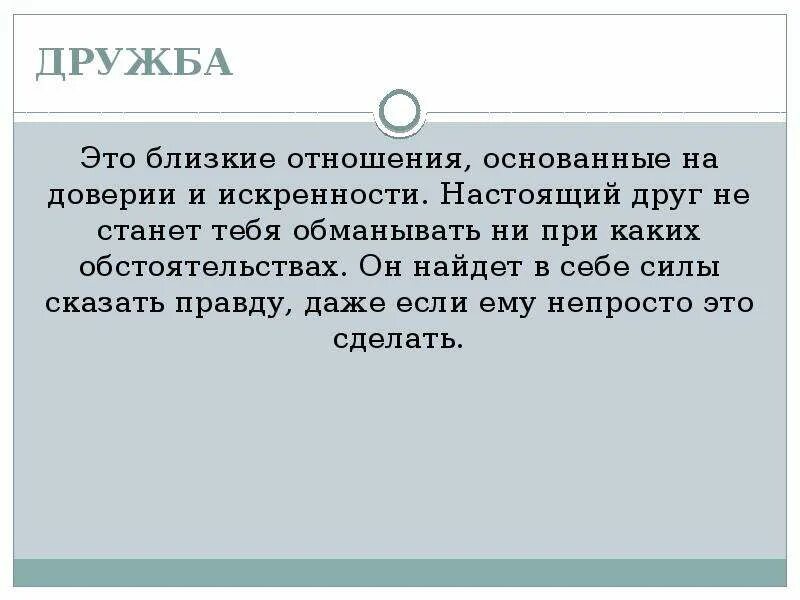 ДРУЖБА

Это близкие отношения, основанные на доверии и искренности. Настоящий друг не станет тебя обманывать ни при каких обстоятельствах. Он найдет в себе силы сказать правду, даже если ему непросто это сделать.